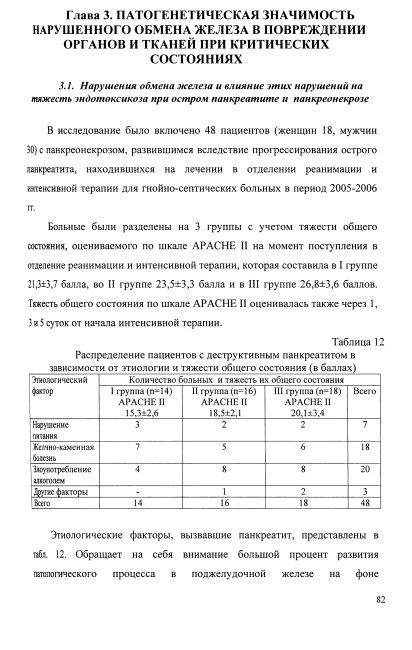 Глава 3. ПАТОГЕНЕТИЧЕСКАЯ ЗНАЧИМОСТЬ НАРУШЕННОГО ОБМЕНА ЖЕЛЕЗА В ПОВРЕЖДЕНИИ ОРГАНОВ И ТКАНЕЙ ПРИ КРИТИЧЕСКИХ СОСТОЯНИЯХ

3.1. Нарушения обмена железа и влияние этих нарушений на тяжесть эндотоксикоза при остром панкреатите и панкреонекрозе

В исследование было включено 48 пациентов (женщин 18, мужчин 30) с панкреонекрозом, развившимся вследствие прогрессирования острого панкреатита, находившихся на лечении в отделении реанимации и интенсивной терапии для гнойно-септических больных в период 2005-2006 гг.

Больные были разделены на 3 группы с учетом тяжести общего состояния, оцениваемого по шкале APACHE II на момент поступления в отделение реанимации и интенсивной терапии, которая составила в I группе 21,3±3,7 балла, во II группе 23,5±3,3 балла и в III группе 26,8±3,6 баллов. Тяжесть общего состояния по шкале APACHE II оценивалась также через 1, 3 и 5 суток от начала интенсивной терапии.

Таблица 12

Распределение пациентов с деструктивным панкреатитом в зависимости от этиологии и тяжести общего состояния (в баллах)

| Этиологический фактор | Количество больных и тяжесть их общего состояния | | | |
|---|---|---|---|---|
| | I группа (n=14) APACHE II 15,3±2,6 | II группа (n=16) APACHE II 18,5±2,1 | III группа (n=18) APACHE II 20,1±3,4 | Всего |
| Нарушение питания | 3 | 2 | 2 | 7 |
| Желчно-каменная болезнь | 7 | 5 | 6 | 18 |
| Злоупотребление алкоголем | 4 | 8 | 8 | 20 |
| Другие факторы | - | 1 | 2 | 3 |
| Всего | 14 | 16 | 18 | 48 |

Этиологические факторы, вызвавшие панкреатит, представлены в табл. 12. Обращает на себя внимание большой процент развития патологического процесса в поджелудочной железе на фоне

82